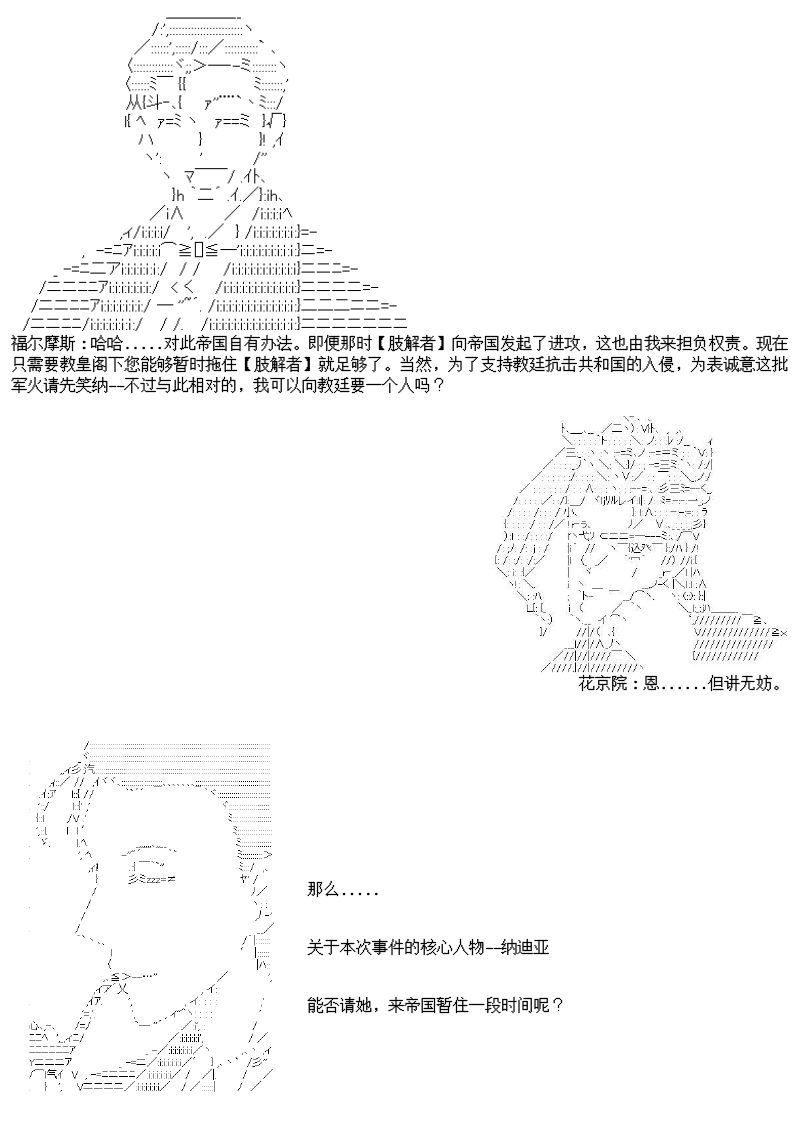 福尔摩斯：哈哈.....对此帝国自有办法。即便那时【肢解者】向帝国发起了进攻，这也由我来担负权责。现在只需要教皇阁下您能够暂时拖住【肢解者】就足够了。当然，为了支持教廷抗击共和国的入侵，为表诚意这批军火请先笑纳--不过与此相对的，我可以向教廷要一个人吗？

花京院：恩......但讲无妨。

那么.....

关于本次事件的核心人物--纳迪亚

能否请她，来帝国暂住一段时间呢？